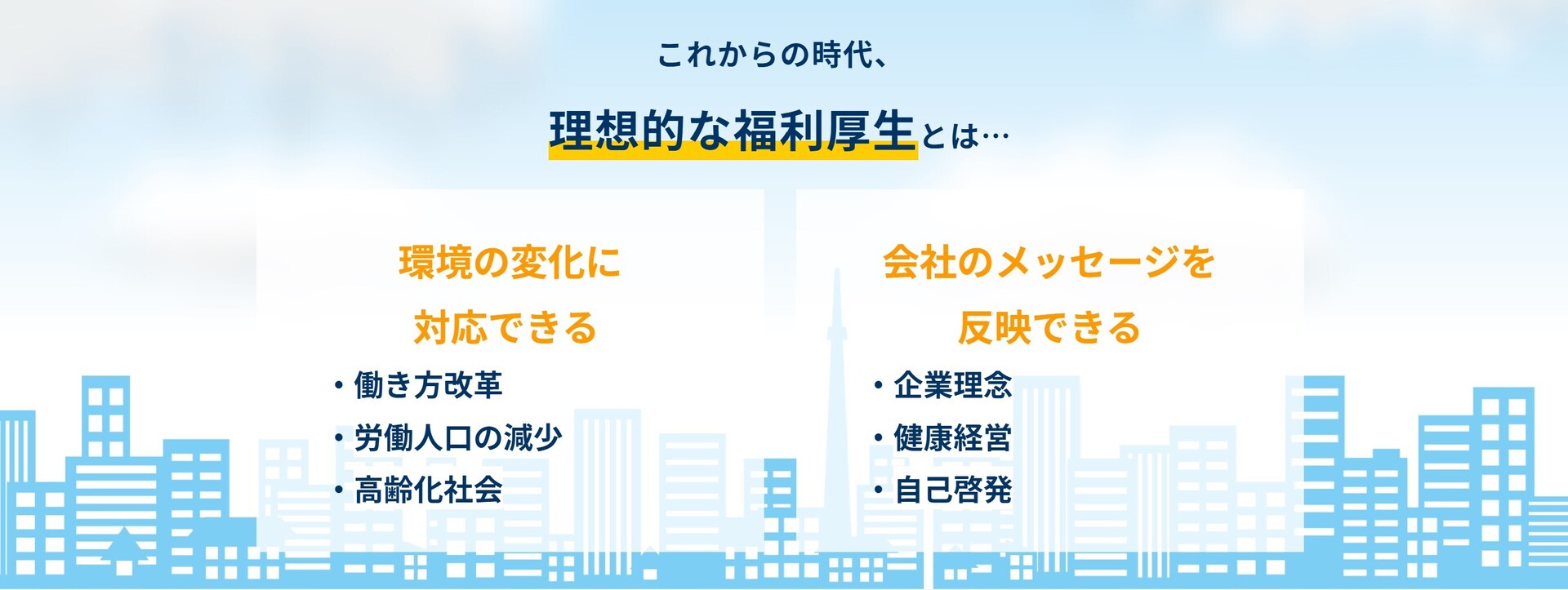 これからの時代、

理想的な福利厚生とは…

環境の変化に
対応できる

・働き方改革
・労働人口の減少
・高齢化社会

会社のメッセージを
反映できる

・企業理念
・健康経営
・自己啓発